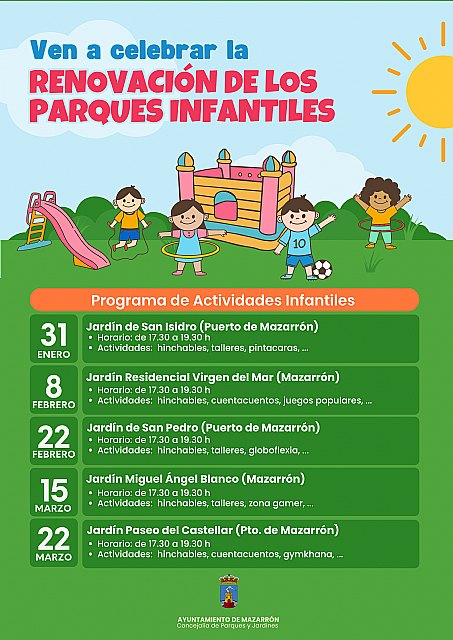 Ven a celebrar la
RENOVACIÓN DE LOS PARQUES INFANTILES

10

Programa de Actividades Infantiles

31 ENERO
Jardín de San Isidro (Puerto de Mazarrón)
• Horario: de 17.30 a 19.30 h
• Actividades: hinchables, talleres, pintacaras, ...

8 FEBRERO
Jardín Residencial Virgen del Mar (Mazarrón)
• Horario: de 17.30 a 19.30 h
• Actividades: hinchables, cuentacuentos, juegos populares, ...

22 FEBRERO
Jardín de San Pedro (Puerto de Mazarrón)
• Horario: de 17.30 a 19.30 h
• Actividades: hinchables, talleres, globoflexia, ...

15 MARZO
Jardín Miguel Ángel Blanco (Mazarrón)
• Horario: de 17.30 a 19.30 h
• Actividades: hinchables, talleres, zona gamer, ...

22 MARZO
Jardín Paseo del Castellar (Pto. de Mazarrón)
• Horario: de 17.30 a 19.30 h
• Actividades: hinchables, cuentacuentos, gymkhana, ...

AYUNTAMIENTO DE MAZARRÓN
Concejalía de Parques y Jardines